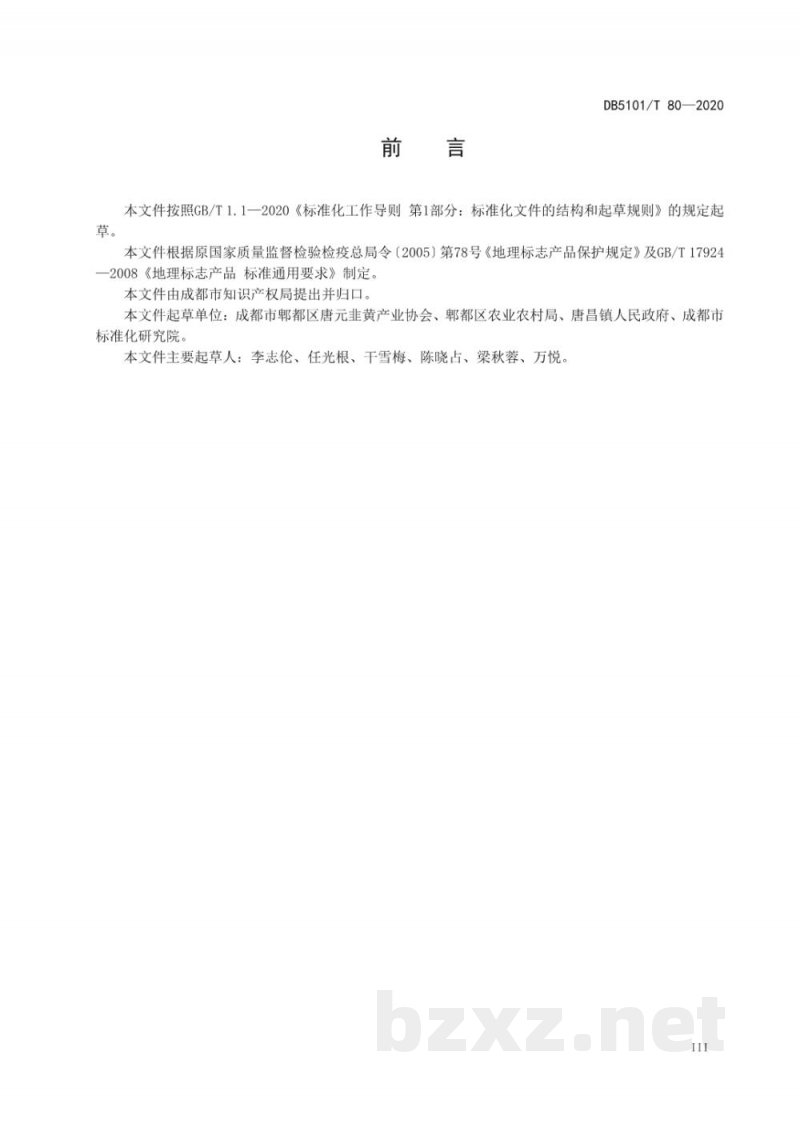 DB5101/T 80—2020

前 言

本文件按照GB/T 1.1—2020《标准化工作导则 第1部分：标准化文件的结构和起草规则》的规定起草。

本文件根据原国家质量监督检验检疫总局令〔2005〕第78号《地理标志产品保护规定》及GB/T 17924—2008《地理标志产品 标准通用要求》制定。

本文件由成都市知识产权局提出并归口。

本文件起草单位：成都市郫都区唐元韭黄产业协会、郫都区农业农村局、唐昌镇人民政府、成都市标准化研究院。

本文件主要起草人：李志伦、任光根、干雪梅、陈晓占、梁秋蓉、万悦。

bzxz.net

III